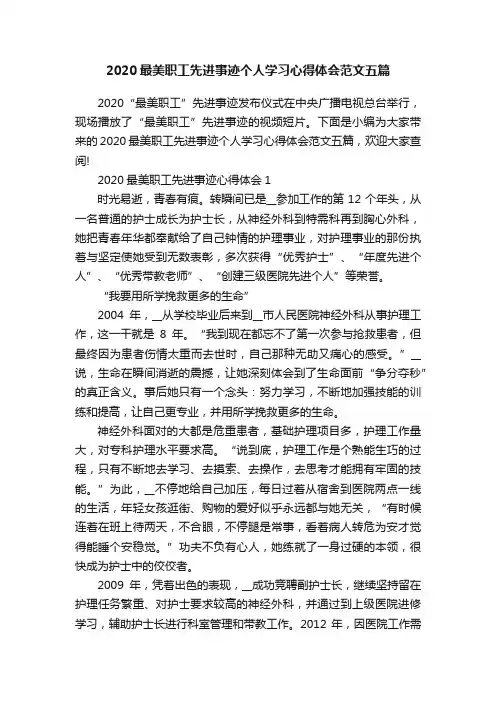 2020 最美职工先进事迹个人学习心得体会范文五篇

2020“最美职工”先进事迹发布仪式在中央广播电视总台举行，现场播放了“最美职工”先进事迹的视频短片。下面是小编为大家带来的 2020 最美职工先进事迹个人学习心得体会范文五篇，欢迎大家查阅!

2020 最美职工先进事迹心得体会 1

时光易逝，青春有痕。转瞬间已是__参加工作的第 12 个年头，从一名普通的护士成长为护士长，从神经外科到特需科再到胸心外科，她把青春年华都奉献给了自己钟情的护理事业，对护理事业的那份执着与坚定使她受到无数表彰，多次获得“优秀护士”、“年度先进个人”、“优秀带教老师”、“创建三级医院先进个人”等荣誉。

“我要用所学挽救更多的生命”

2004 年，__从学校毕业后来到__市人民医院神经外科从事护理工作，这一干就是 8 年。“我到现在都忘不了第一次参与抢救患者，但最终因为患者伤情太重而去世时，自己那种无助又痛心的感受。”__说，生命在瞬间消逝的震撼，让她深刻体会到了生命面前“争分夺秒”的真正含义。事后她只有一个念头：努力学习，不断地加强技能的训练和提高，让自己更专业，并用所学挽救更多的生命。

神经外科面对的大都是危重患者，基础护理项目多，护理工作量大，对专科护理水平要求高。“说到底，护理工作是个熟能生巧的过程，只有不断地去学习、去摸索、去操作，去思考才能拥有牢固的技能。”为此，__不停地给自己加压，每日过着从宿舍到医院两点一线的生活，年轻女孩逛街、购物的爱好似乎永远都与她无关，“有时候连着在班上待两天，不合眼，不停腿是常事，看着病人转危为安才觉得能睡个安稳觉。”功夫不负有心人，她练就了一身过硬的本领，很快成为护士中的佼佼者。

2009 年，凭着出色的表现，__成功竞聘副护士长，继续坚持留在护理任务繁重、对护士要求较高的神经外科，并通过到上级医院进修学习，辅助护士长进行科室管理和带教工作。2012 年，因医院工作需